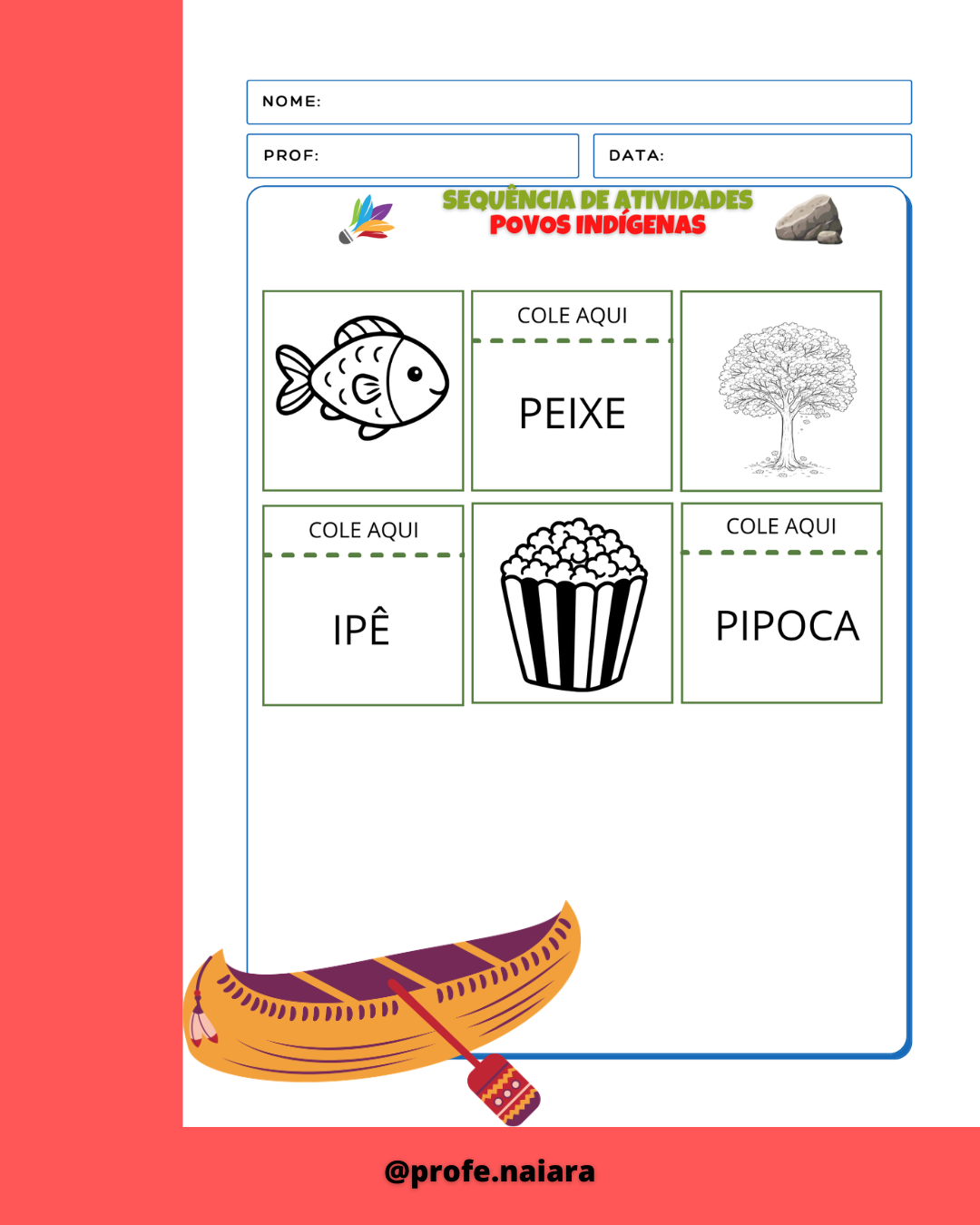 NOME:

PROF:

DATA:

SEQUÊNCIA DE ATIVIDADES
POVOS INDÍGENAS

COLE AQUI

PEIXE

COLE AQUI

IPÊ

COLE AQUI

PIPOCA

@profe.naiara